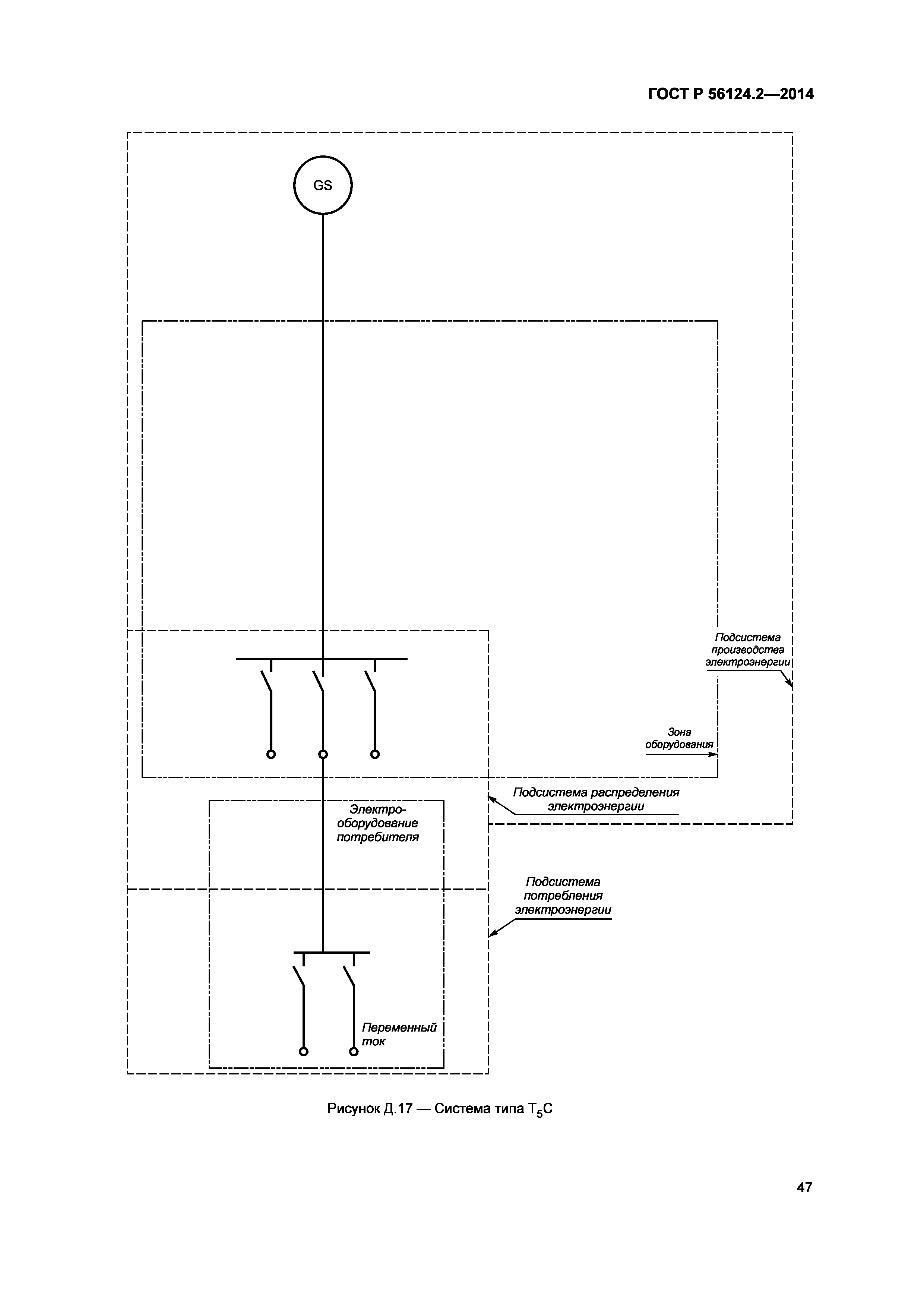 ГОСТ Р 56124.2—2014

GS

Подсистема производства электроэнергии

Зона оборудования

Подсистема распределения электроэнергии

Электрооборудование потребителя

Подсистема потребления электроэнергии

Переменный ток

Рисунок Д.17 — Система типа $T_5C$

47